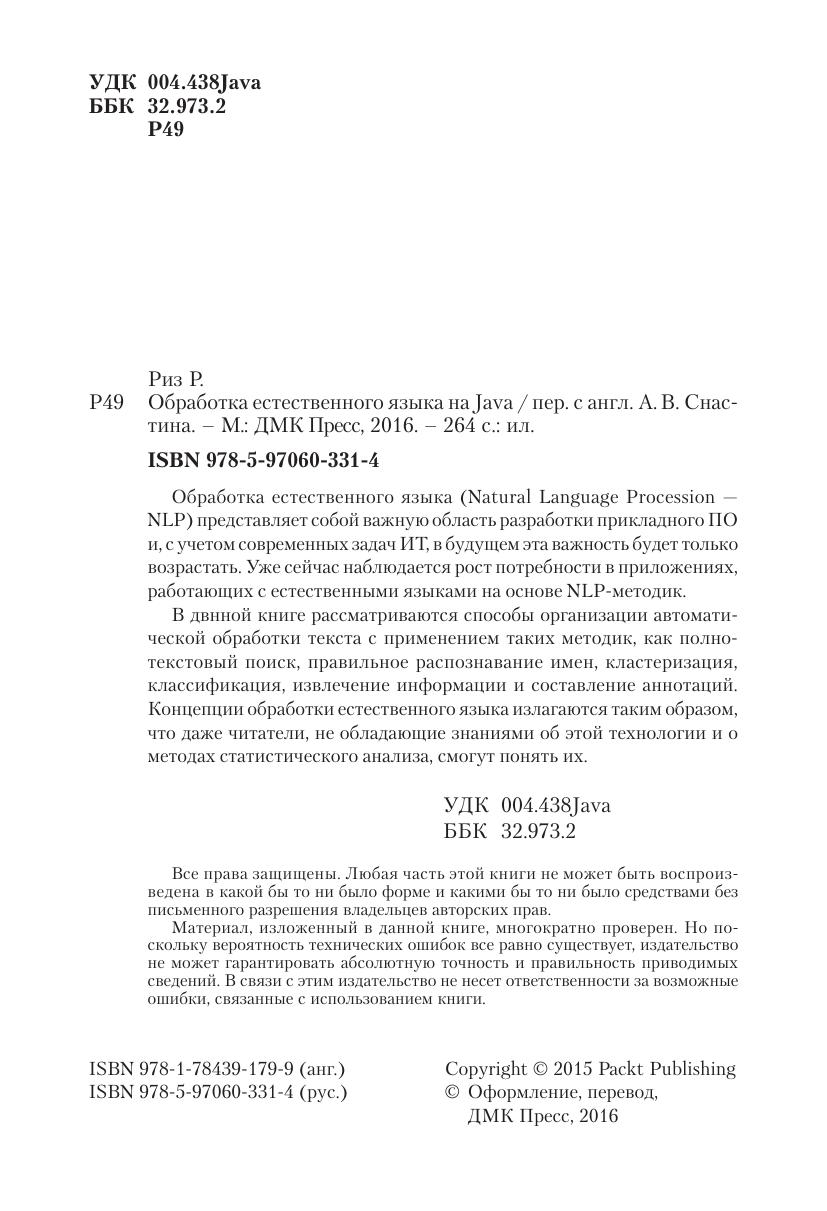 УДК 004.438Java
ББК 32.973.2
Р49

Риз Р.

Р49 Обработка естественного языка на Java / пер. с англ. А. В. Снастина. – М.: ДМК Пресс, 2016. – 264 с.: ил.

ISBN 978-5-97060-331-4

Обработка естественного языка (Natural Language Procession — NLP) представляет собой важную область разработки прикладного ПО и, с учетом современных задач ИТ, в будущем эта важность будет только возрастать. Уже сейчас наблюдается рост потребности в приложениях, работающих с естественными языками на основе NLP-методик.

В двнной книге рассматриваются способы организации автоматической обработки текста с применением таких методик, как полнотекстовый поиск, правильное распознавание имен, кластеризация, классификация, извлечение информации и составление аннотаций. Концепции обработки естественного языка излагаются таким образом, что даже читатели, не обладающие знаниями об этой технологии и о методах статистического анализа, смогут понять их.

УДК 004.438Java
ББК 32.973.2

Все права защищены. Любая часть этой книги не может быть воспроизведена в какой бы то ни было форме и какими бы то ни было средствами без письменного разрешения владельцев авторских прав.

Материал, изложенный в данной книге, многократно проверен. Но поскольку вероятность технических ошибок все равно существует, издательство не может гарантировать абсолютную точность и правильность приводимых сведений. В связи с этим издательство не несет ответственности за возможные ошибки, связанные с использованием книги.

ISBN 978-1-78439-179-9 (анг.)
ISBN 978-5-97060-331-4 (рус.)

Copyright © 2015 Packt Publishing
© Оформление, перевод, ДМК Пресс, 2016